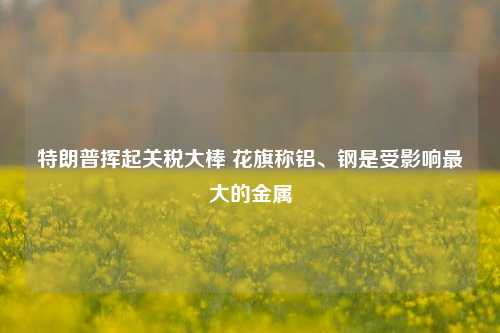 特朗普挥起关税大棒 花旗称铝、钢是受影响最大的金属